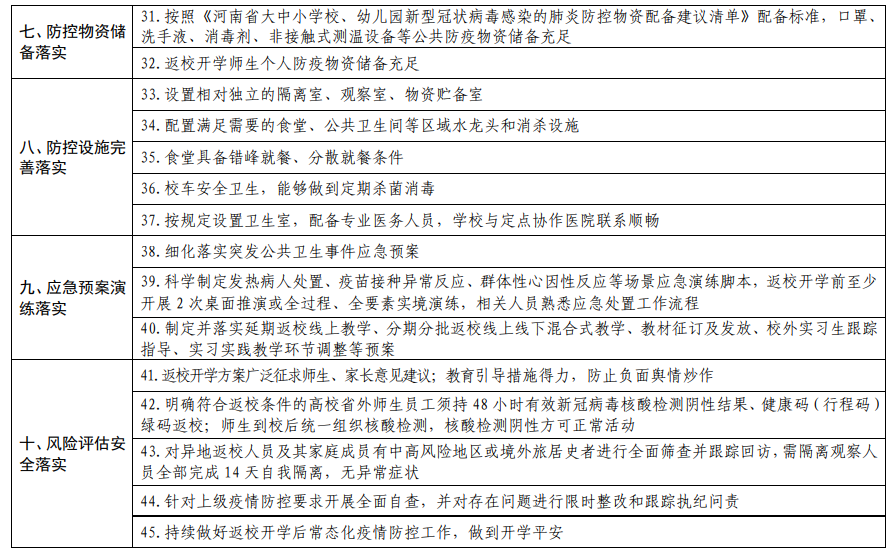 | | |
|---|---|
| 七、防控物资储备落实 | 31. 按照《河南省大中小学校、幼儿园新型冠状病毒感染的肺炎防控物资配备建议清单》配备标准，口罩、洗手液、消毒剂、非接触式测温设备等公共防疫物资储备充足 |
| | 32. 返校开学师生个人防疫物资储备充足 |
| 八、防控设施完善落实 | 33. 设置相对独立的隔离室、观察室、物资贮备室 |
| | 34. 配置满足需要的食堂、公共卫生间等区域水龙头和消杀设施 |
| | 35. 食堂具备错峰就餐、分散就餐条件 |
| | 36. 校车安全卫生，能够做到定期杀菌消毒 |
| | 37. 按规定设置卫生室，配备专业医务人员，学校与定点协作医院联系顺畅 |
| 九、应急预案演练落实 | 38. 细化落实突发公共卫生事件应急预案 |
| | 39. 科学制定发热病人处置、疫苗接种异常反应、群体性心因性反应等场景应急演练脚本，返校开学前至少开展 2 次桌面推演或全过程、全要素实境演练，相关人员熟悉应急处置工作流程 |
| | 40. 制定并落实延期返校线上教学、分期分批返校线上线下混合式教学、教材征订及发放、校外实习生跟踪指导、实习实践教学环节调整等预案 |
| 十、风险评估安全落实 | 41. 返校开学方案广泛征求师生、家长意见建议；教育引导措施得力，防止负面舆情炒作 |
| | 42. 明确符合返校条件的高校省外师生员工须持 48 小时有效新冠病毒核酸检测阴性结果、健康码（行程码）绿码返校；师生到校后统一组织核酸检测，核酸检测阴性方可正常活动 |
| | 43. 对异地返校人员及其家庭成员有中高风险地区或境外旅居史者进行全面筛查并跟踪回访，需隔离观察人员全部完成 14 天自我隔离，无异常症状 |
| | 44. 针对上级疫情防控要求开展全面自查，并对存在问题进行限时整改和跟踪执纪问责 |
| | 45. 持续做好返校开学后常态化疫情防控工作，做到开学平安 |